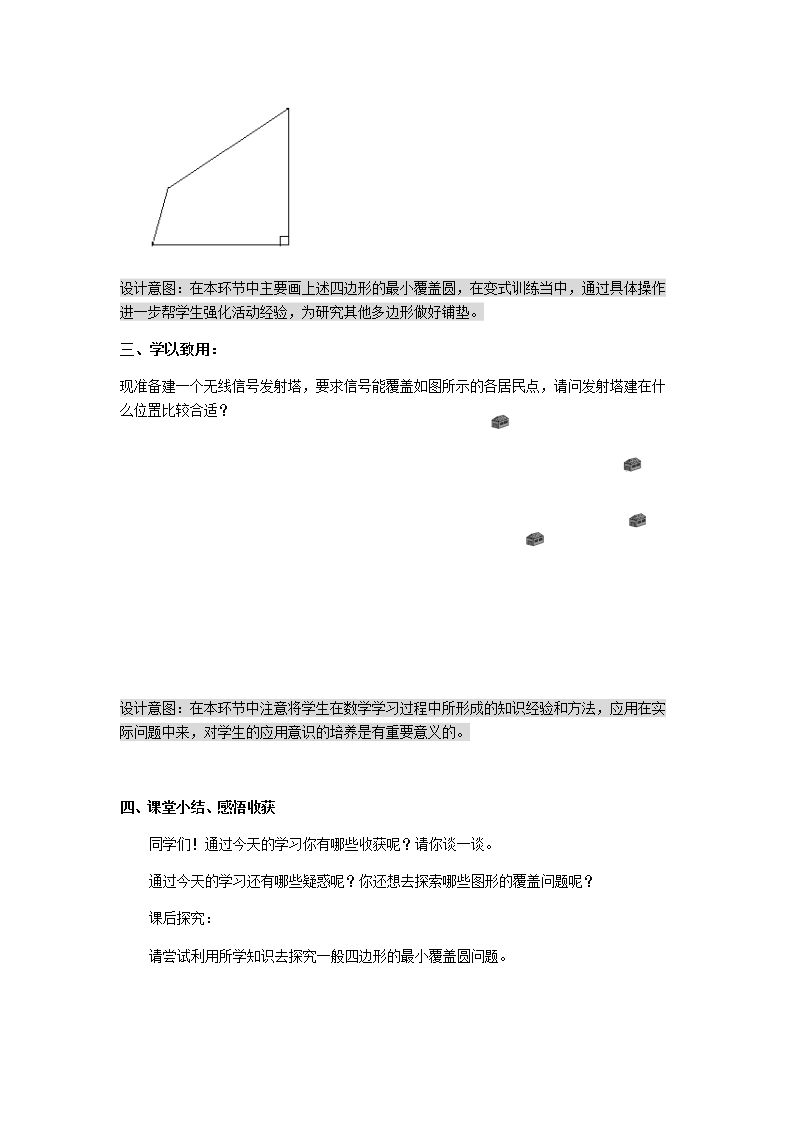 设计意图：在本环节中主要画上述四边形的最小覆盖圆，在变式训练当中，通过具体操作进一步帮学生强化活动经验，为研究其他多边形做好铺垫。

三、学以致用：

现准备建一个无线信号发射塔，要求信号能覆盖如图所示的各居民点，请问发射塔建在什么位置比较合适？

设计意图：在本环节中注意将学生在数学学习过程中所形成的知识经验和方法，应用在实际问题中来，对学生的应用意识的培养是有重要意义的。

四、课堂小结、感悟收获

同学们！通过今天的学习你有哪些收获呢？请你谈一谈。

通过今天的学习还有哪些疑惑呢？你还想去探索哪些图形的覆盖问题呢？

课后探究：

请尝试利用所学知识去探究一般四边形的最小覆盖圆问题。